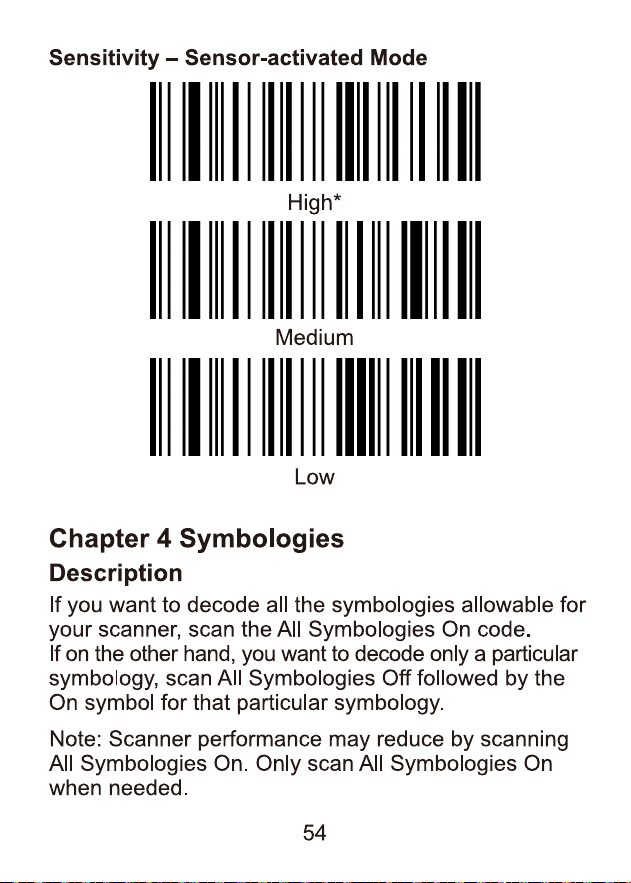 Sensitivity – Sensor-activated Mode

High*

Medium

Low

Chapter 4 Symbologies

Description

If you want to decode all the symbologies allowable for your scanner, scan the All Symbologies On code.
If on the other hand, you want to decode only a particular symbology, scan All Symbologies Off followed by the On symbol for that particular symbology.

Note: Scanner performance may reduce by scanning All Symbologies On. Only scan All Symbologies On when needed.

54